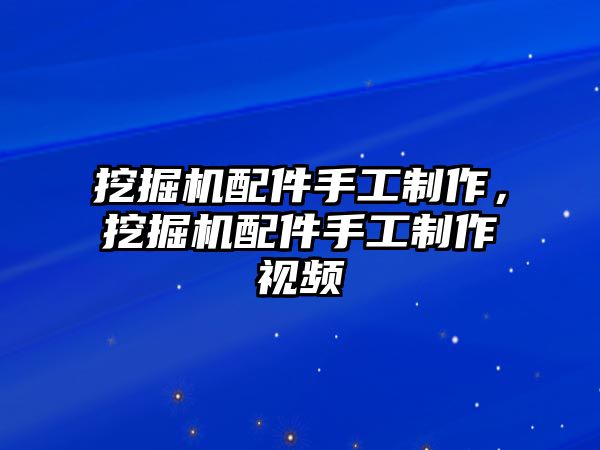 挖掘机配件手工制作，挖掘机配件手工制作视频